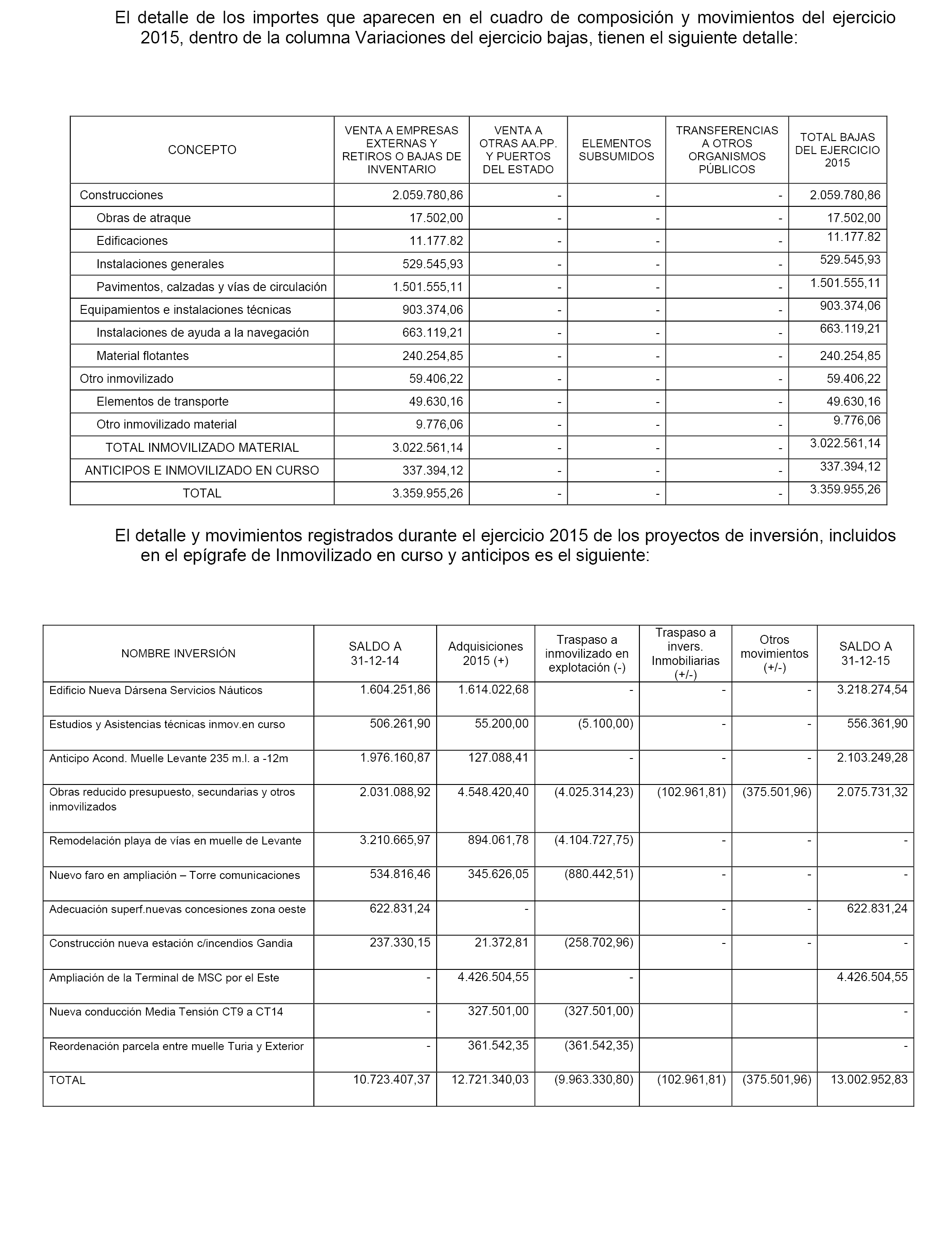 El detalle de los importes que aparecen en el cuadro de composición y movimientos del ejercicio 2015, dentro de la columna Variaciones del ejercicio bajas, tienen el siguiente detalle:

| CONCEPTO | VENTA A EMPRESAS EXTERNAS Y RETIROS O BAJAS DE INVENTARIO | VENTA A OTRAS AA.PP. Y PUERTOS DEL ESTADO | ELEMENTOS SUBSUMIDOS | TRANSFERENCIAS A OTROS ORGANISMOS PÚBLICOS | TOTAL BAJAS DEL EJERCICIO 2015 |
|---|---|---|---|---|---|
| Construcciones | 2.059.780,86 | - | - | - | 2.059.780,86 |
| Obras de atraque | 17.502,00 | - | - | - | 17.502,00 |
| Edificaciones | 11.177.82 | - | - | - | 11.177.82 |
| Instalaciones generales | 529.545,93 | - | - | - | 529.545,93 |
| Pavimentos, calzadas y vías de circulación | 1.501.555,11 | - | - | - | 1.501.555,11 |
| Equipamientos e instalaciones técnicas | 903.374,06 | - | - | - | 903.374,06 |
| Instalaciones de ayuda a la navegación | 663.119,21 | - | - | - | 663.119,21 |
| Material flotantes | 240.254,85 | - | - | - | 240.254,85 |
| Otro inmovilizado | 59.406,22 | - | - | - | 59.406,22 |
| Elementos de transporte | 49.630,16 | - | - | - | 49.630,16 |
| Otro inmovilizado material | 9.776,06 | - | - | - | 9.776,06 |
| TOTAL INMOVILIZADO MATERIAL | 3.022.561,14 | - | - | - | 3.022.561,14 |
| ANTICIPOS E INMOVILIZADO EN CURSO | 337.394,12 | - | - | - | 337.394,12 |
| TOTAL | 3.359.955,26 | - | - | - | 3.359.955,26 |

El detalle y movimientos registrados durante el ejercicio 2015 de los proyectos de inversión, incluidos en el epígrafe de Inmovilizado en curso y anticipos es el siguiente:

| NOMBRE INVERSIÓN | SALDO A 31-12-14 | Adquisiciones 2015 (+) | Traspaso a inmovilizado en explotación (-) | Traspaso a invers. Inmobiliarias (+/-) | Otros movimientos (+/-) | SALDO A 31-12-15 |
|---|---|---|---|---|---|---|
| Edificio Nueva Dársena Servicios Náuticos | 1.604.251,86 | 1.614.022,68 | - | - | - | 3.218.274,54 |
| Estudios y Asistencias técnicas inmov.en curso | 506.261,90 | 55.200,00 | (5.100,00) | - | - | 556.361,90 |
| Anticipo Acond. Muelle Levante 235 m.l. a -12m | 1.976.160,87 | 127.088,41 | - | - | - | 2.103.249,28 |
| Obras reducido presupuesto, secundarias y otros inmovilizados | 2.031.088,92 | 4.548.420,40 | (4.025.314,23) | (102.961,81) | (375.501,96) | 2.075.731,32 |
| Remodelación playa de vías en muelle de Levante | 3.210.665,97 | 894.061,78 | (4.104.727,75) | - | - | - |
| Nuevo faro en ampliación – Torre comunicaciones | 534.816,46 | 345.626,05 | (880.442,51) | - | - | - |
| Adecuación superf.nuevas concesiones zona oeste | 622.831,24 | - | | - | - | 622.831,24 |
| Construcción nueva estación c/incendios Gandia | 237.330,15 | 21.372,81 | (258.702,96) | - | - | - |
| Ampliación de la Terminal de MSC por el Este | - | 4.426.504,55 | - | | | 4.426.504,55 |
| Nueva conducción Media Tensión CT9 a CT14 | - | 327.501,00 | (327.501,00) | | | - |
| Reordenación parcela entre muelle Turia y Exterior | - | 361.542,35 | (361.542,35) | | | - |
| TOTAL | 10.723.407,37 | 12.721.340,03 | (9.963.330,80) | (102.961,81) | (375.501,96) | 13.002.952,83 |